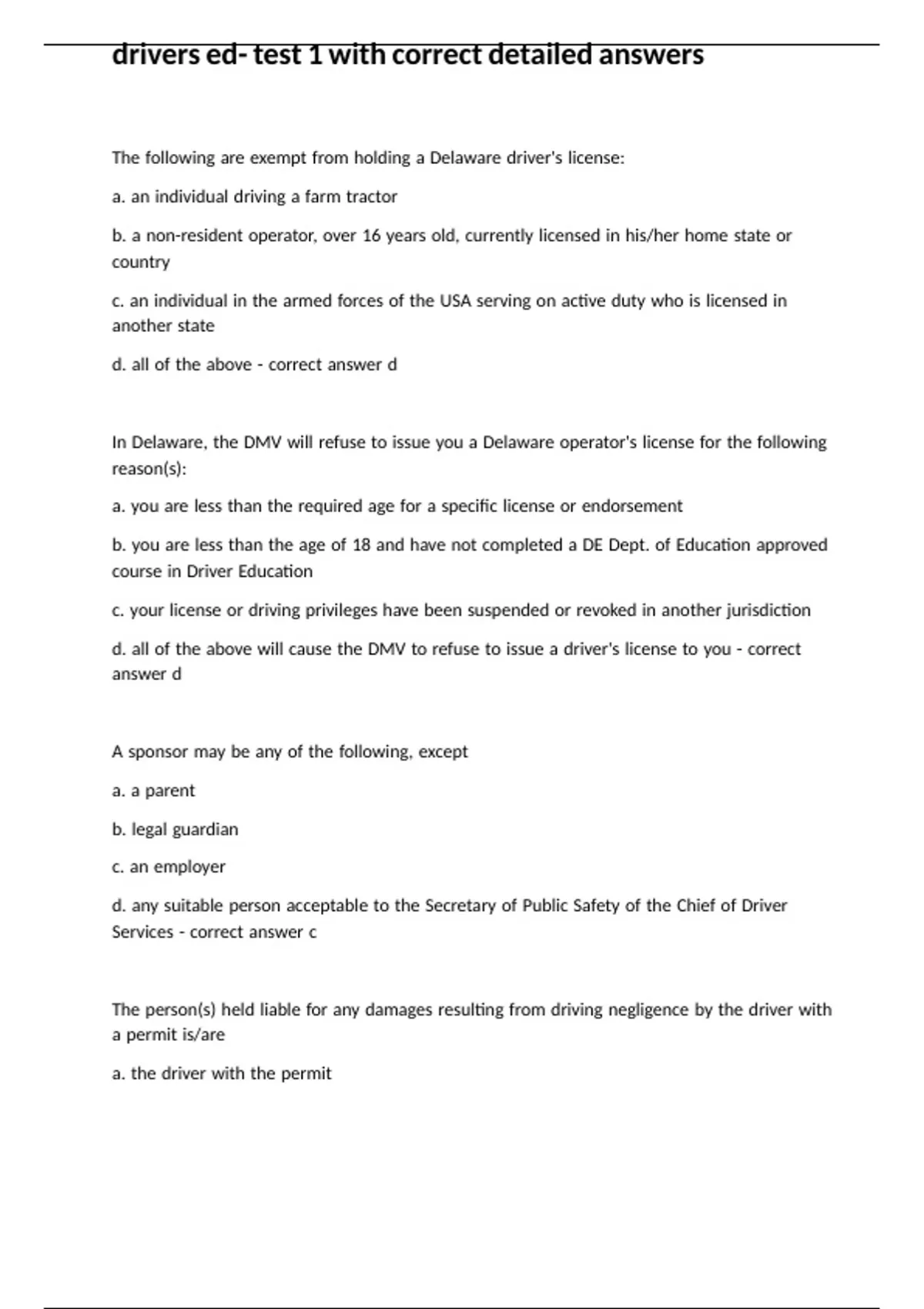 drivers ed- test 1 with correct detailed answers

The following are exempt from holding a Delaware driver's license:

a. an individual driving a farm tractor

b. a non-resident operator, over 16 years old, currently licensed in his/her home state or country

c. an individual in the armed forces of the USA serving on active duty who is licensed in another state

d. all of the above - correct answer d

In Delaware, the DMV will refuse to issue you a Delaware operator's license for the following reason(s):

a. you are less than the required age for a specific license or endorsement

b. you are less than the age of 18 and have not completed a DE Dept. of Education approved course in Driver Education

c. your license or driving privileges have been suspended or revoked in another jurisdiction

d. all of the above will cause the DMV to refuse to issue a driver's license to you - correct answer d

A sponsor may be any of the following, except

a. a parent

b. legal guardian

c. an employer

d. any suitable person acceptable to the Secretary of Public Safety of the Chief of Driver Services - correct answer c

The person(s) held liable for any damages resulting from driving negligence by the driver with a permit is/are

a. the driver with the permit